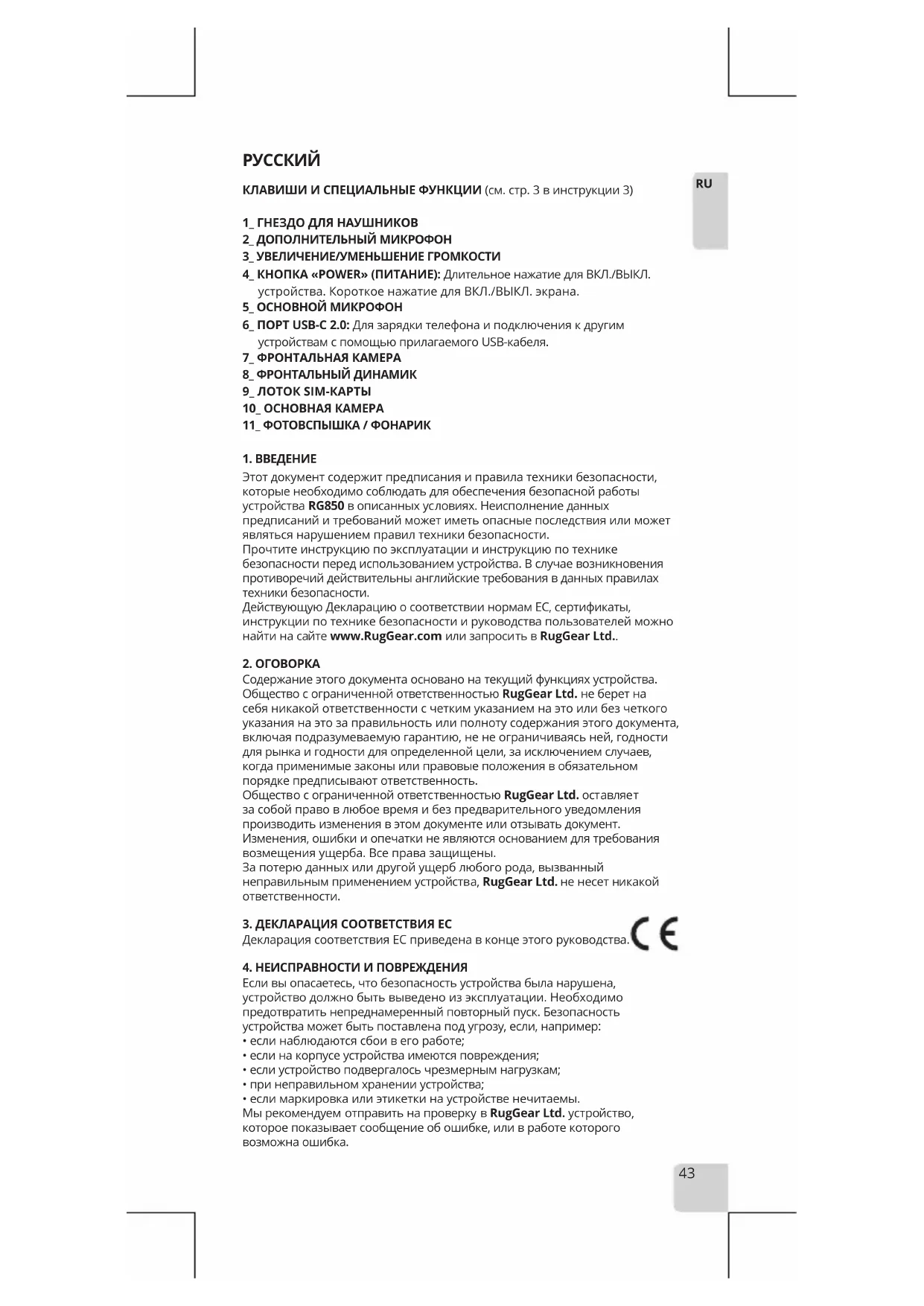 РУССКИЙ

RU

КЛАВИШИ И СПЕЦИАЛЬНЫЕ ФУНКЦИИ (см. стр. 3 в инструкции 3)

1_ ГНЕЗДО ДЛЯ НАУШНИКОВ
2_ ДОПОЛНИТЕЛЬНЫЙ МИКРОФОН
3_ УВЕЛИЧЕНИЕ/УМЕНЬШЕНИЕ ГРОМКОСТИ
4_ КНОПКА «POWER» (ПИТАНИЕ): Длительное нажатие для ВКЛ./ВЫКЛ. устройства. Короткое нажатие для ВКЛ./ВЫКЛ. экрана.
5_ ОСНОВНОЙ МИКРОФОН
6_ ПОРТ USB-C 2.0: Для зарядки телефона и подключения к другим устройствам с помощью прилагаемого USB-кабеля.
7_ ФРОНТАЛЬНАЯ КАМЕРА
8_ ФРОНТАЛЬНЫЙ ДИНАМИК
9_ ЛОТОК SIM-КАРТЫ
10_ ОСНОВНАЯ КАМЕРА
11_ ФОТОВСПЫШКА / ФОНАРИК

1. ВВЕДЕНИЕ
Этот документ содержит предписания и правила техники безопасности, которые необходимо соблюдать для обеспечения безопасной работы устройства RG850 в описанных условиях. Неисполнение данных предписаний и требований может иметь опасные последствия или может являться нарушением правил техники безопасности.
Прочтите инструкцию по эксплуатации и инструкцию по технике безопасности перед использованием устройства. В случае возникновения противоречий действительны английские требования в данных правилах техники безопасности.
Действующую Декларацию о соответствии нормам ЕС, сертификаты, инструкции по технике безопасности и руководства пользователей можно найти на сайте www.RugGear.com или запросить в RugGear Ltd..

2. ОГОВОРКА
Содержание этого документа основано на текущий функциях устройства. Общество с ограниченной ответственностью RugGear Ltd. не берет на себя никакой ответственности с четким указанием на это или без четкого указания на это за правильность или полноту содержания этого документа, включая подразумеваемую гарантию, не не ограничиваясь ней, годности для рынка и годности для определенной цели, за исключением случаев, когда применимые законы или правовые положения в обязательном порядке предписывают ответственность.
Общество с ограниченной ответственностью RugGear Ltd. оставляет за собой право в любое время и без предварительного уведомления производить изменения в этом документе или отзывать документ. Изменения, ошибки и опечатки не являются основанием для требования возмещения ущерба. Все права защищены.
За потерю данных или другой ущерб любого рода, вызванный неправильным применением устройства, RugGear Ltd. не несет никакой ответственности.

3. ДЕКЛАРАЦИЯ СООТВЕТСТВИЯ ЕС
Декларация соответствия ЕС приведена в конце этого руководства.

CE

4. НЕИСПРАВНОСТИ И ПОВРЕЖДЕНИЯ
Если вы опасаетесь, что безопасность устройства была нарушена, устройство должно быть выведено из эксплуатации. Необходимо предотвратить непреднамеренный повторный пуск. Безопасность устройства может быть поставлена под угрозу, если, например:
• если наблюдаются сбои в его работе;
• если на корпусе устройства имеются повреждения;
• если устройство подвергалось чрезмерным нагрузкам;
• при неправильном хранении устройства;
• если маркировка или этикетки на устройстве нечитаемы.
Мы рекомендуем отправить на проверку в RugGear Ltd. устройство, которое показывает сообщение об ошибке, или в работе которого возможна ошибка.

43